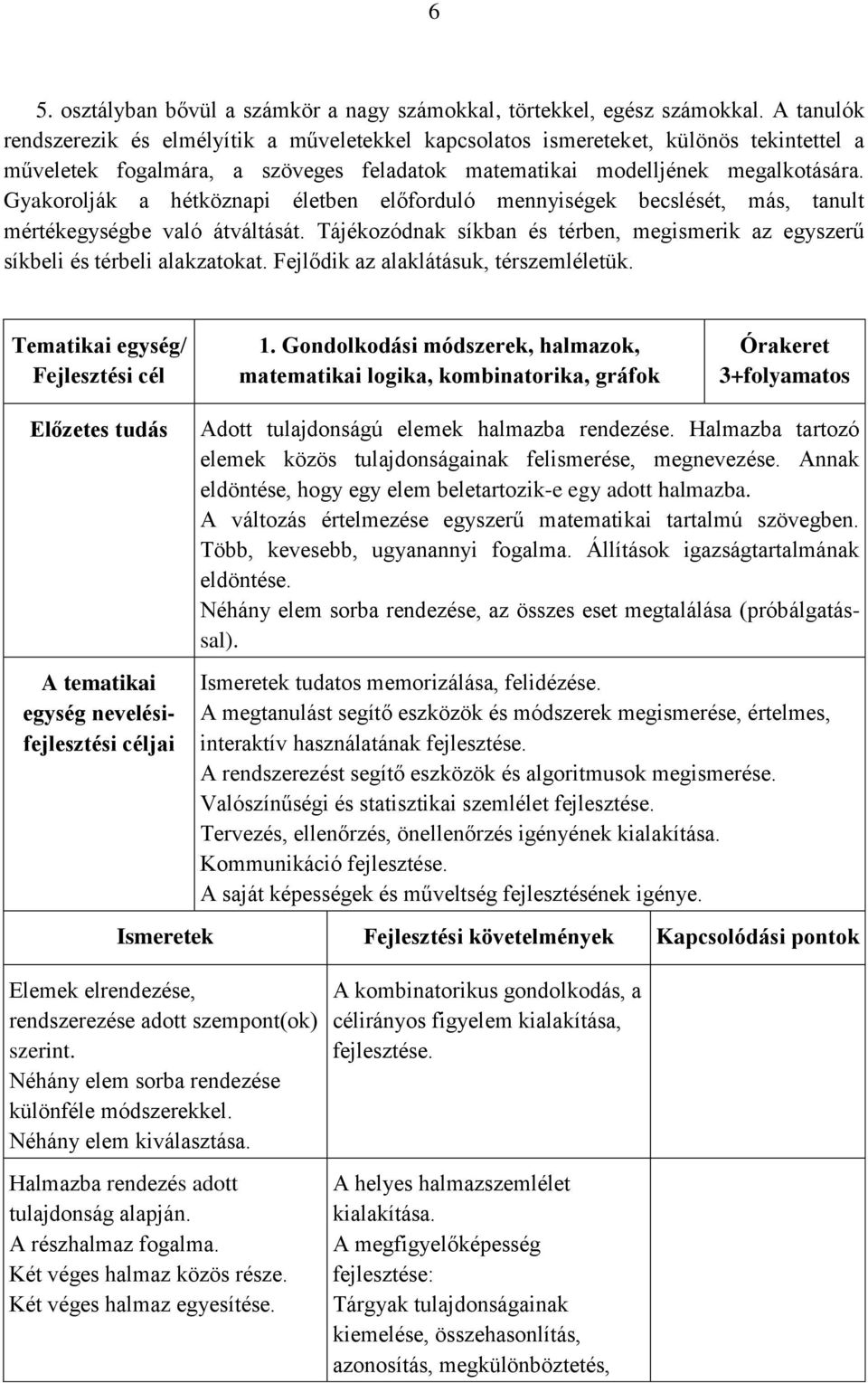 6

5. osztályban bővül a számkör a nagy számokkal, törtekkel, egész számokkal. A tanulók rendszerezik és elmélyítik a műveletekkel kapcsolatos ismereteket, különös tekintettel a műveletek fogalmára, a szöveges feladatok matematikai modelljének megalkotására. Gyakorolják a hétköznapi életben előforduló mennyiségek becslését, más, tanult mértékegységbe való átváltását. Tájékozódnak síkban és térben, megismerik az egyszerű síkbeli és térbeli alakzatokat. Fejlődik az alaklátásuk, térszemléletük.

| Tematikai egység/ Fejlesztési cél | 1. Gondolkodási módszerek, halmazok, matematikai logika, kombinatorika, gráfok | Órakeret 3+folyamatos |
|---|---|---|
| Előzetes tudás | Adott tulajdonságú elemek halmazba rendezése. Halmazba tartozó elemek közös tulajdonságainak felismerése, megnevezése. Annak eldöntése, hogy egy elem beletartozik-e egy adott halmazba. A változás értelmezése egyszerű matematikai tartalmú szövegben. Több, kevesebb, ugyanannyi fogalma. Állítások igazságtartalmának eldöntése. Néhány elem sorba rendezése, az összes eset megtalálása (próbálgatással). | |
| A tematikai egység nevelési-fejlesztési céljai | Ismeretek tudatos memorizálása, felidézése. A megtanulást segítő eszközök és módszerek megismerése, értelmes, interaktív használatának fejlesztése. A rendszerezést segítő eszközök és algoritmusok megismerése. Valószínűségi és statisztikai szemlélet fejlesztése. Tervezés, ellenőrzés, önellenőrzés igényének kialakítása. Kommunikáció fejlesztése. A saját képességek és műveltség fejlesztésének igénye. | |

| Ismeretek | Fejlesztési követelmények | Kapcsolódási pontok |
|---|---|---|
| Elemek elrendezése, rendszerezése adott szempont(ok) szerint. Néhány elem sorba rendezése különféle módszerekkel. Néhány elem kiválasztása. | A kombinatorikus gondolkodás, a célirányos figyelem kialakítása, fejlesztése. | |
| Halmazba rendezés adott tulajdonság alapján. A részhalmaz fogalma. Két véges halmaz közös része. Két véges halmaz egyesítése. | A helyes halmazszemlélet kialakítása. A megfigyelőképesség fejlesztése: Tárgyak tulajdonságainak kiemelése, összehasonlítás, azonosítás, megkülönböztetés, | |